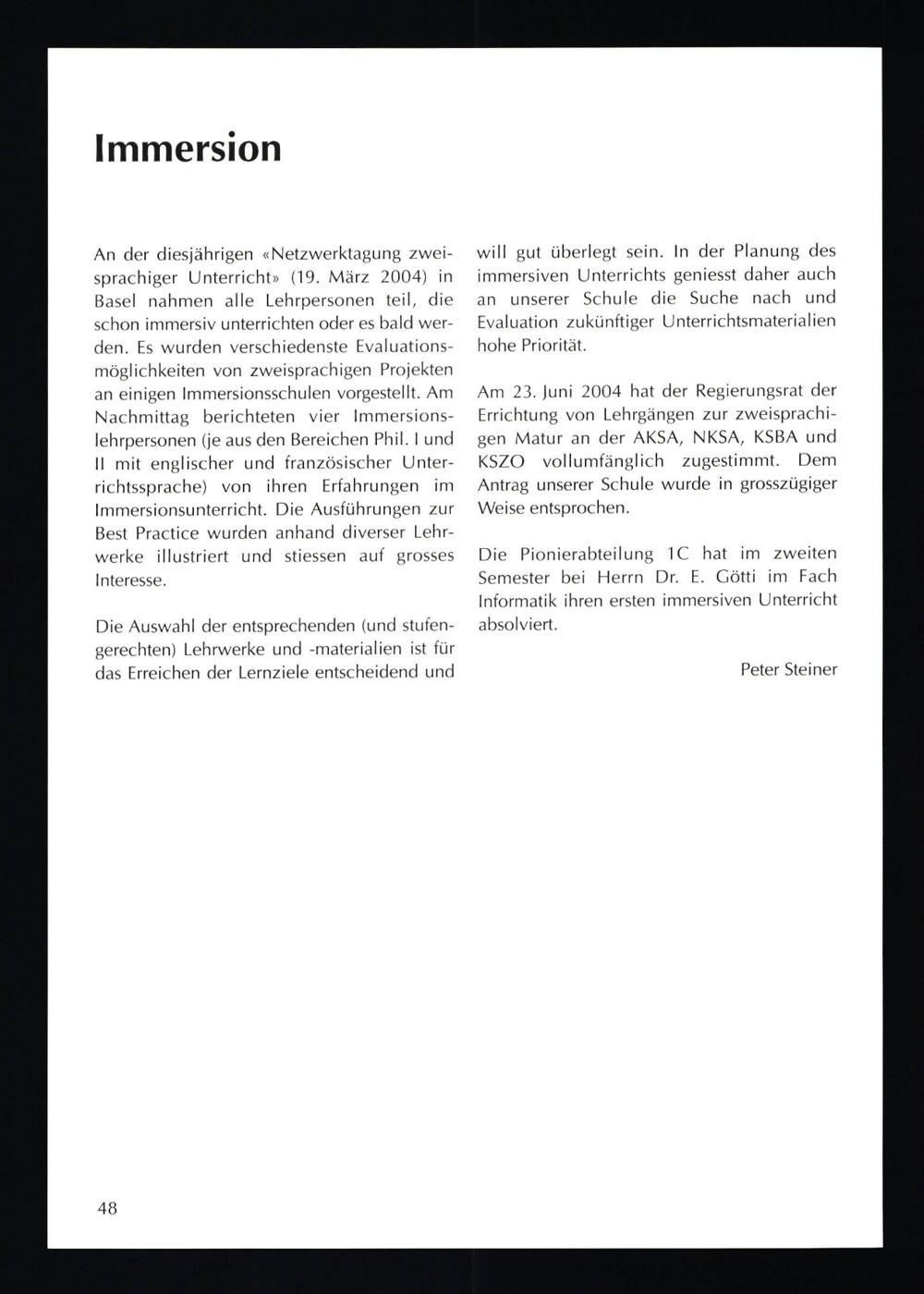 Immersion

An der diesjährigen «Netzwerktagung zweisprachiger Unterricht» (19. März 2004) in Basel nahmen alle Lehrpersonen teil, die schon immersiv unterrichten oder es bald werden. Es wurden verschiedenste Evaluationsmöglichkeiten von zweisprachigen Projekten an einigen Immersionsschulen vorgestellt. Am Nachmittag berichteten vier Immersionslehrpersonen (je aus den Bereichen Phil. I und II mit englischer und französischer Unterrichtssprache) von ihren Erfahrungen im Immersionsunterricht. Die Ausführungen zur Best Practice wurden anhand diverser Lehrwerke illustriert und stiessen auf grosses Interesse.

Die Auswahl der entsprechenden (und stufengerechten) Lehrwerke und -materialien ist für das Erreichen der Lernziele entscheidend und will gut überlegt sein. In der Planung des immersiven Unterrichts geniesst daher auch an unserer Schule die Suche nach und Evaluation zukünftiger Unterrichtsmaterialien hohe Priorität.

Am 23. Juni 2004 hat der Regierungsrat der Errichtung von Lehrgängen zur zweisprachigen Matur an der AKSA, NKSA, KSBA und KSZO vollumfänglich zugestimmt. Dem Antrag unserer Schule wurde in grosszügiger Weise entsprochen.

Die Pionierabteilung 1C hat im zweiten Semester bei Herrn Dr. E. Götti im Fach Informatik ihren ersten immersiven Unterricht absolviert.

Peter Steiner

48